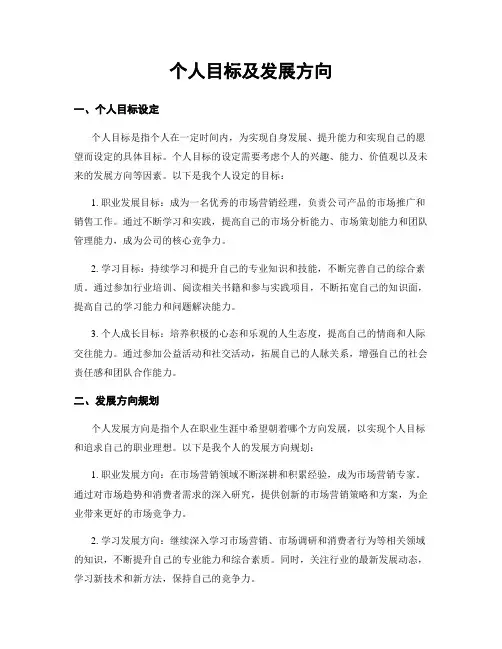 个人目标及发展方向

一、个人目标设定

个人目标是指个人在一定时间内，为实现自身发展、提升能力和实现自己的愿望而设定的具体目标。个人目标的设定需要考虑个人的兴趣、能力、价值观以及未来的发展方向等因素。以下是我个人设定的目标：

1. 职业发展目标：成为一名优秀的市场营销经理，负责公司产品的市场推广和销售工作。通过不断学习和实践，提高自己的市场分析能力、市场策划能力和团队管理能力，成为公司的核心竞争力。

2. 学习目标：持续学习和提升自己的专业知识和技能，不断完善自己的综合素质。通过参加行业培训、阅读相关书籍和参与实践项目，不断拓宽自己的知识面，提高自己的学习能力和问题解决能力。

3. 个人成长目标：培养积极的心态和乐观的人生态度，提高自己的情商和人际交往能力。通过参加公益活动和社交活动，拓展自己的人脉关系，增强自己的社会责任感和团队合作能力。

二、发展方向规划

个人发展方向是指个人在职业生涯中希望朝着哪个方向发展，以实现个人目标和追求自己的职业理想。以下是我个人的发展方向规划：

1. 职业发展方向：在市场营销领域不断深耕和积累经验，成为市场营销专家。通过对市场趋势和消费者需求的深入研究，提供创新的市场营销策略和方案，为企业带来更好的市场竞争力。

2. 学习发展方向：继续深入学习市场营销、市场调研和消费者行为等相关领域的知识，不断提升自己的专业能力和综合素质。同时，关注行业的最新发展动态，学习新技术和新方法，保持自己的竞争力。